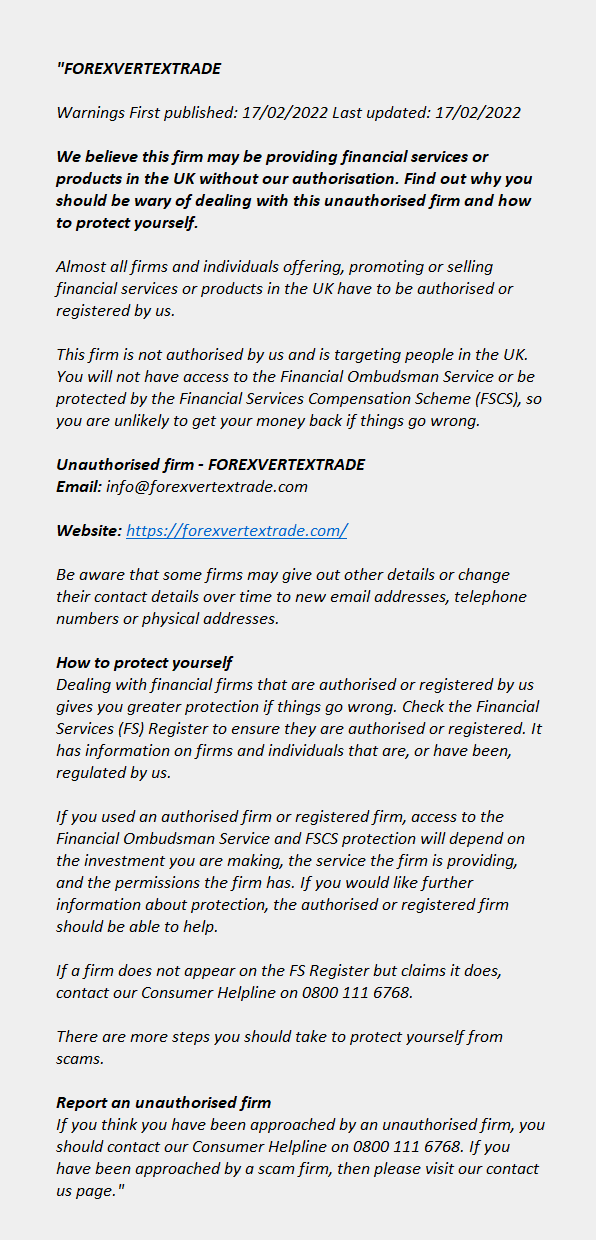 "FOREXVERTEXTRADE

Warnings First published: 17/02/2022 Last updated: 17/02/2022

We believe this firm may be providing financial services or products in the UK without our authorisation. Find out why you should be wary of dealing with this unauthorised firm and how to protect yourself.

Almost all firms and individuals offering, promoting or selling financial services or products in the UK have to be authorised or registered by us.

This firm is not authorised by us and is targeting people in the UK. You will not have access to the Financial Ombudsman Service or be protected by the Financial Services Compensation Scheme (FSCS), so you are unlikely to get your money back if things go wrong.

Unauthorised firm - FOREXVERTEXTRADE
Email: info@forexvertextrade.com

Website: https://forexvertextrade.com/

Be aware that some firms may give out other details or change their contact details over time to new email addresses, telephone numbers or physical addresses.

How to protect yourself
Dealing with financial firms that are authorised or registered by us gives you greater protection if things go wrong. Check the Financial Services (FS) Register to ensure they are authorised or registered. It has information on firms and individuals that are, or have been, regulated by us.

If you used an authorised firm or registered firm, access to the Financial Ombudsman Service and FSCS protection will depend on the investment you are making, the service the firm is providing, and the permissions the firm has. If you would like further information about protection, the authorised or registered firm should be able to help.

If a firm does not appear on the FS Register but claims it does, contact our Consumer Helpline on 0800 111 6768.

There are more steps you should take to protect yourself from scams.

Report an unauthorised firm
If you think you have been approached by an unauthorised firm, you should contact our Consumer Helpline on 0800 111 6768. If you have been approached by a scam firm, then please visit our contact us page."